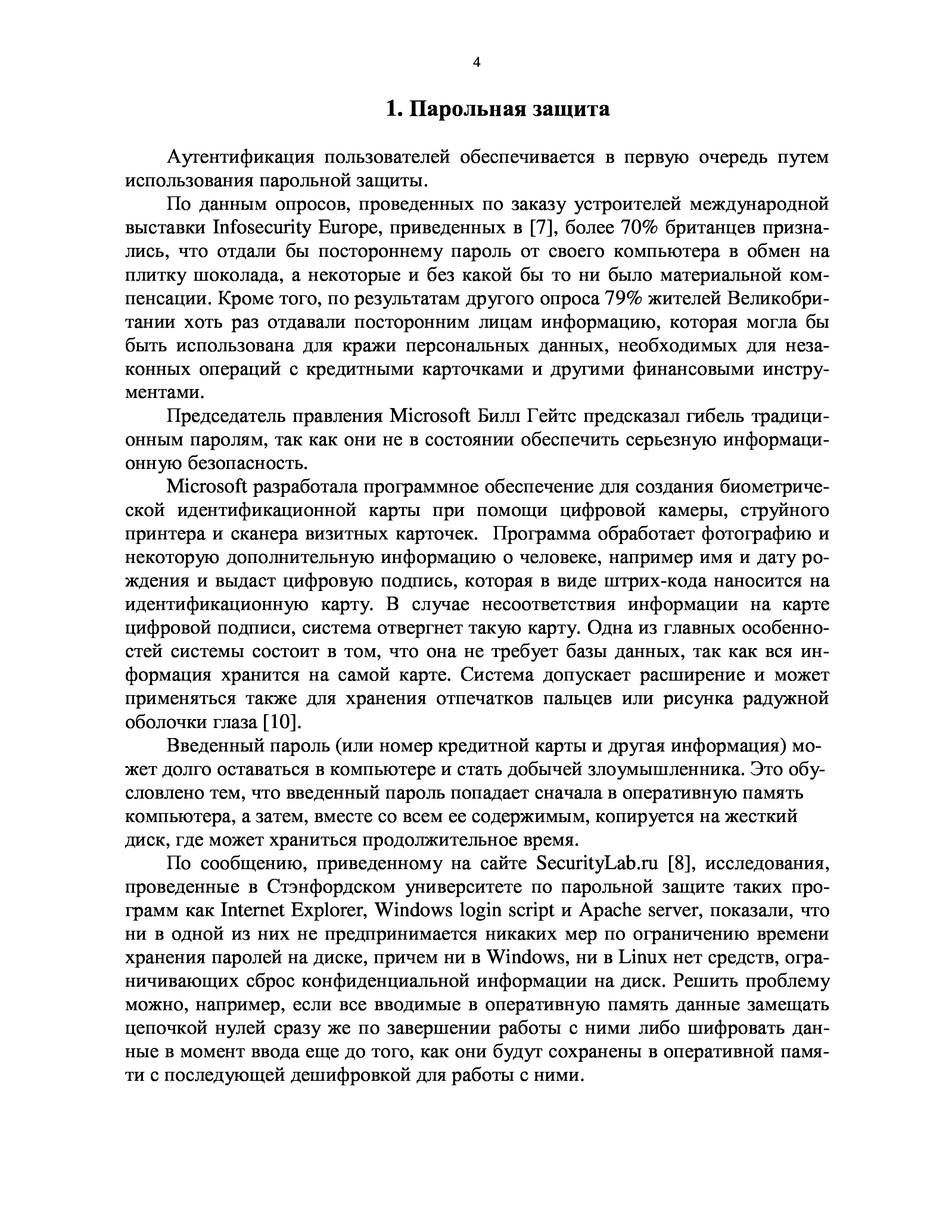 4

1. Парольная защита

Аутентификация пользователей обеспечивается в первую очередь путем использования парольной защиты.

По данным опросов, проведенных по заказу устроителей международной выставки Infosecurity Europe, приведенных в [7], более 70% британцев признались, что отдали бы постороннему пароль от своего компьютера в обмен на плитку шоколада, а некоторые и без какой бы то ни было материальной компенсации. Кроме того, по результатам другого опроса 79% жителей Великобритании хоть раз отдавали посторонним лицам информацию, которая могла бы быть использована для кражи персональных данных, необходимых для незаконных операций с кредитными карточками и другими финансовыми инструментами.

Председатель правления Microsoft Билл Гейтс предсказал гибель традиционным паролям, так как они не в состоянии обеспечить серьезную информационную безопасность.

Microsoft разработала программное обеспечение для создания биометрической идентификационной карты при помощи цифровой камеры, струйного принтера и сканера визитных карточек. Программа обработает фотографию и некоторую дополнительную информацию о человеке, например имя и дату рождения и выдаст цифровую подпись, которая в виде штрих-кода наносится на идентификационную карту. В случае несоответствия информации на карте цифровой подписи, система отвергнет такую карту. Одна из главных особенностей системы состоит в том, что она не требует базы данных, так как вся информация хранится на самой карте. Система допускает расширение и может применяться также для хранения отпечатков пальцев или рисунка радужной оболочки глаза [10].

Введенный пароль (или номер кредитной карты и другая информация) может долго оставаться в компьютере и стать добычей злоумышленника. Это обусловлено тем, что введенный пароль попадает сначала в оперативную память компьютера, а затем, вместе со всем ее содержимым, копируется на жесткий диск, где может храниться продолжительное время.

По сообщению, приведенному на сайте SecurityLab.ru [8], исследования, проведенные в Стэнфордском университете по парольной защите таких программ как Internet Explorer, Windows login script и Apache server, показали, что ни в одной из них не предпринимается никаких мер по ограничению времени хранения паролей на диске, причем ни в Windows, ни в Linux нет средств, ограничивающих сброс конфиденциальной информации на диск. Решить проблему можно, например, если все вводимые в оперативную память данные замещать цепочкой нулей сразу же по завершении работы с ними либо шифровать данные в момент ввода еще до того, как они будут сохранены в оперативной памяти с последующей дешифровкой для работы с ними.